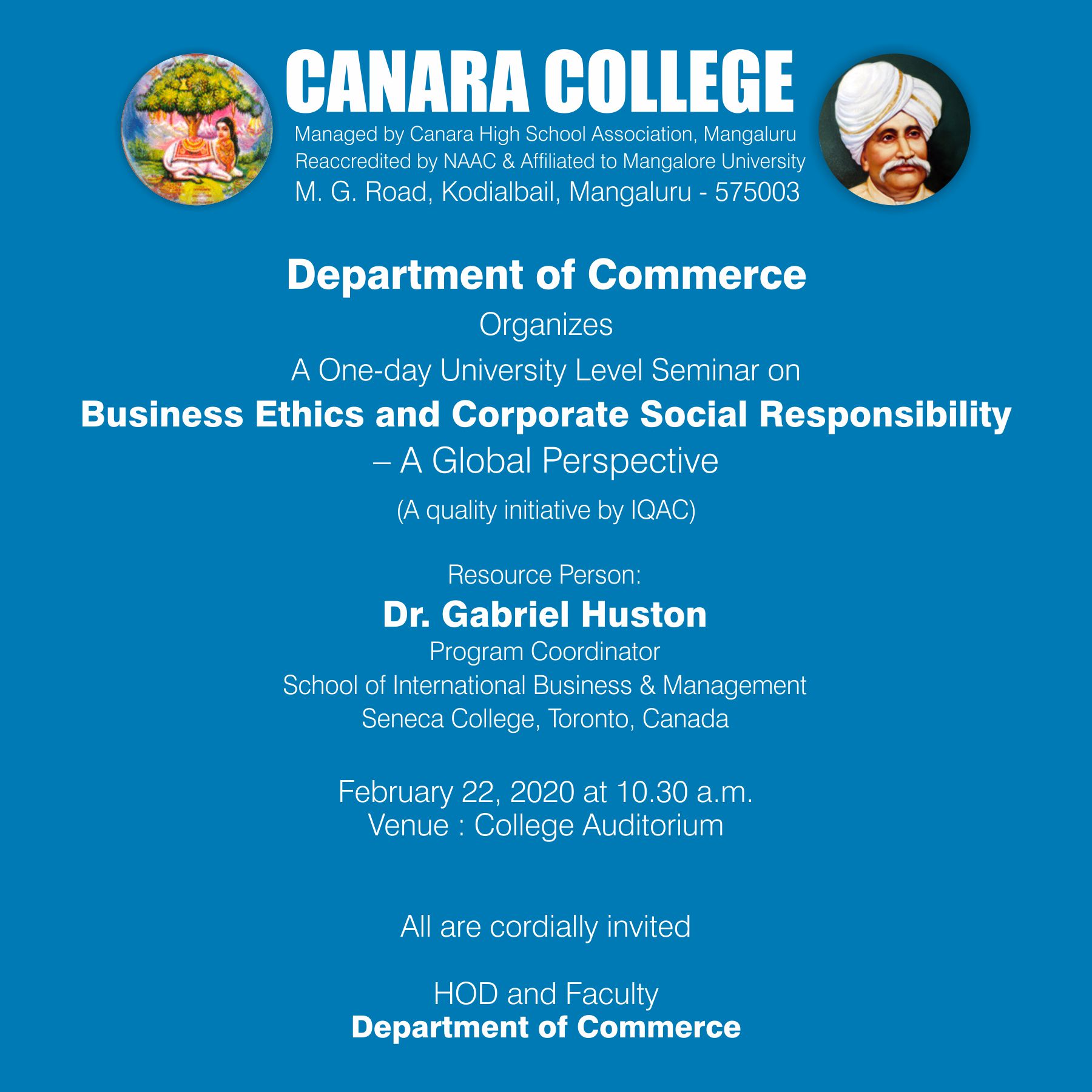 CANARA COLLEGE

Managed by Canara High School Association, Mangaluru
Reaccredited by NAAC & Affiliated to Mangalore University
M. G. Road, Kodialbail, Mangaluru - 575003

Department of Commerce

Organizes

A One-day University Level Seminar on

Business Ethics and Corporate Social Responsibility

– A Global Perspective

(A quality initiative by IQAC)

Resource Person:

Dr. Gabriel Huston

Program Coordinator
School of International Business & Management
Seneca College, Toronto, Canada

February 22, 2020 at 10.30 a.m.
Venue : College Auditorium

All are cordially invited

HOD and Faculty
Department of Commerce